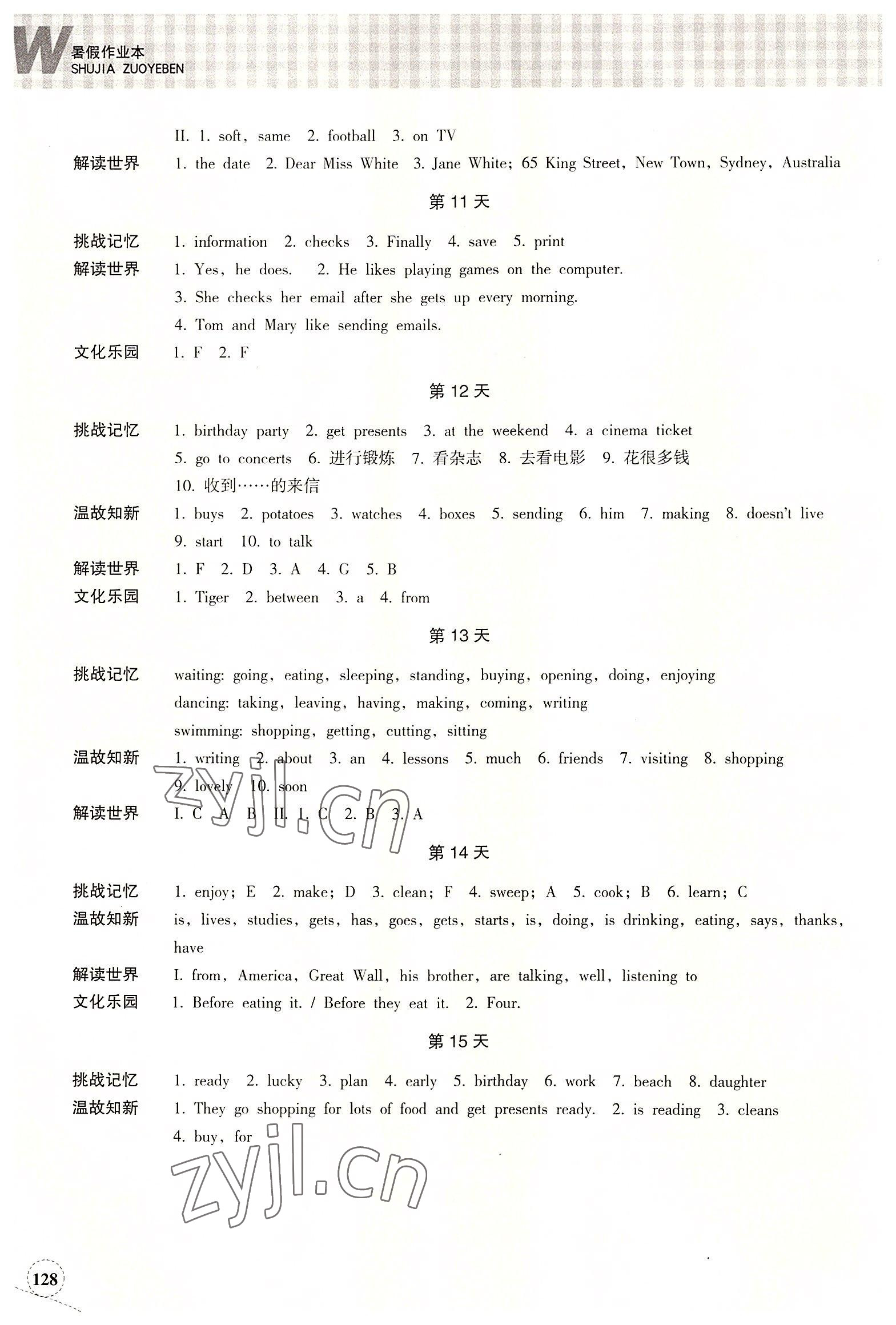 W 暑假作业本
SHUJIA ZUOYEBEN

II. 1. soft, same 2. football 3. on TV
解读世界 1. the date 2. Dear Miss White 3. Jane White; 65 King Street, New Town, Sydney, Australia

第 11 天

挑战记忆 1. information 2. checks 3. Finally 4. save 5. print
解读世界 1. Yes, he does. 2. He likes playing games on the computer.
3. She checks her email after she gets up every morning.
4. Tom and Mary like sending emails.
文化乐园 1. F 2. F

第 12 天

挑战记忆 1. birthday party 2. get presents 3. at the weekend 4. a cinema ticket
5. go to concerts 6. 进行锻炼 7. 看杂志 8. 去看电影 9. 花很多钱
10. 收到……的来信
温故知新 1. buys 2. potatoes 3. watches 4. boxes 5. sending 6. him 7. making 8. doesn't live
9. start 10. to talk
解读世界 1. F 2. D 3. A 4. G 5. B
文化乐园 1. Tiger 2. between 3. a 4. from

第 13 天

挑战记忆 waiting: going, eating, sleeping, standing, buying, opening, doing, enjoying
dancing: taking, leaving, having, making, coming, writing
swimming: shopping, getting, cutting, sitting
温故知新 1. writing 2. about 3. an 4. lessons 5. much 6. friends 7. visiting 8. shopping
9. lovely 10. soon
解读世界 I. C A B II. 1. C 2. B 3. A

zyjl.cn

第 14 天

挑战记忆 1. enjoy; E 2. make; D 3. clean; F 4. sweep; A 5. cook; B 6. learn; C
温故知新 is, lives, studies, gets, has, goes, gets, starts, is, doing, is drinking, eating, says, thanks, have
解读世界 I. from, America, Great Wall, his brother, are talking, well, listening to
文化乐园 1. Before eating it. / Before they eat it. 2. Four.

第 15 天

挑战记忆 1. ready 2. lucky 3. plan 4. early 5. birthday 6. work 7. beach 8. daughter
温故知新 1. They go shopping for lots of food and get presents ready. 2. is reading 3. cleans
4. buy, for

zyjl.cn

128